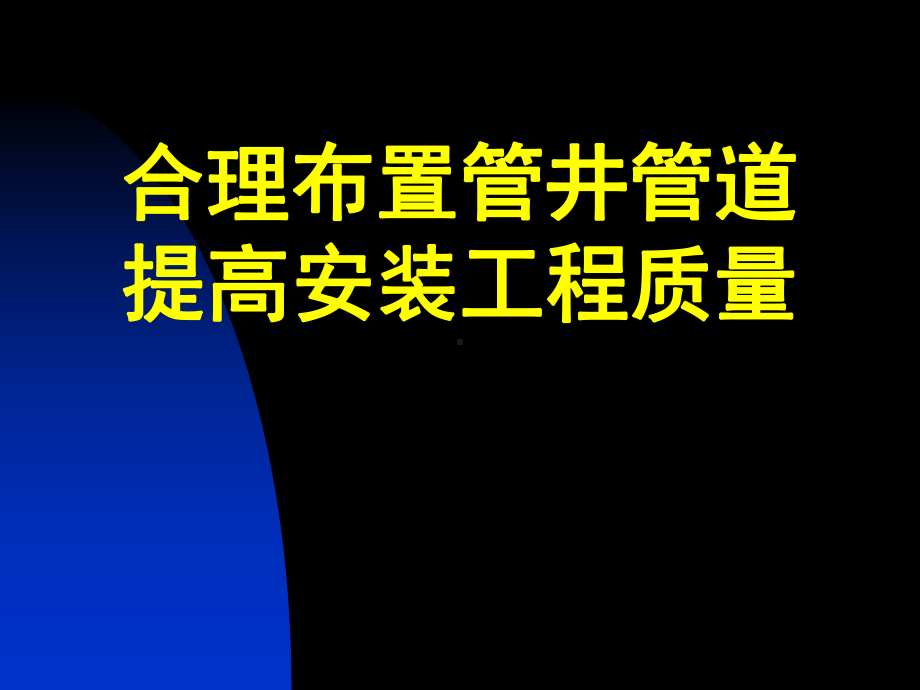 合理布置管井管道
提高安装工程质量